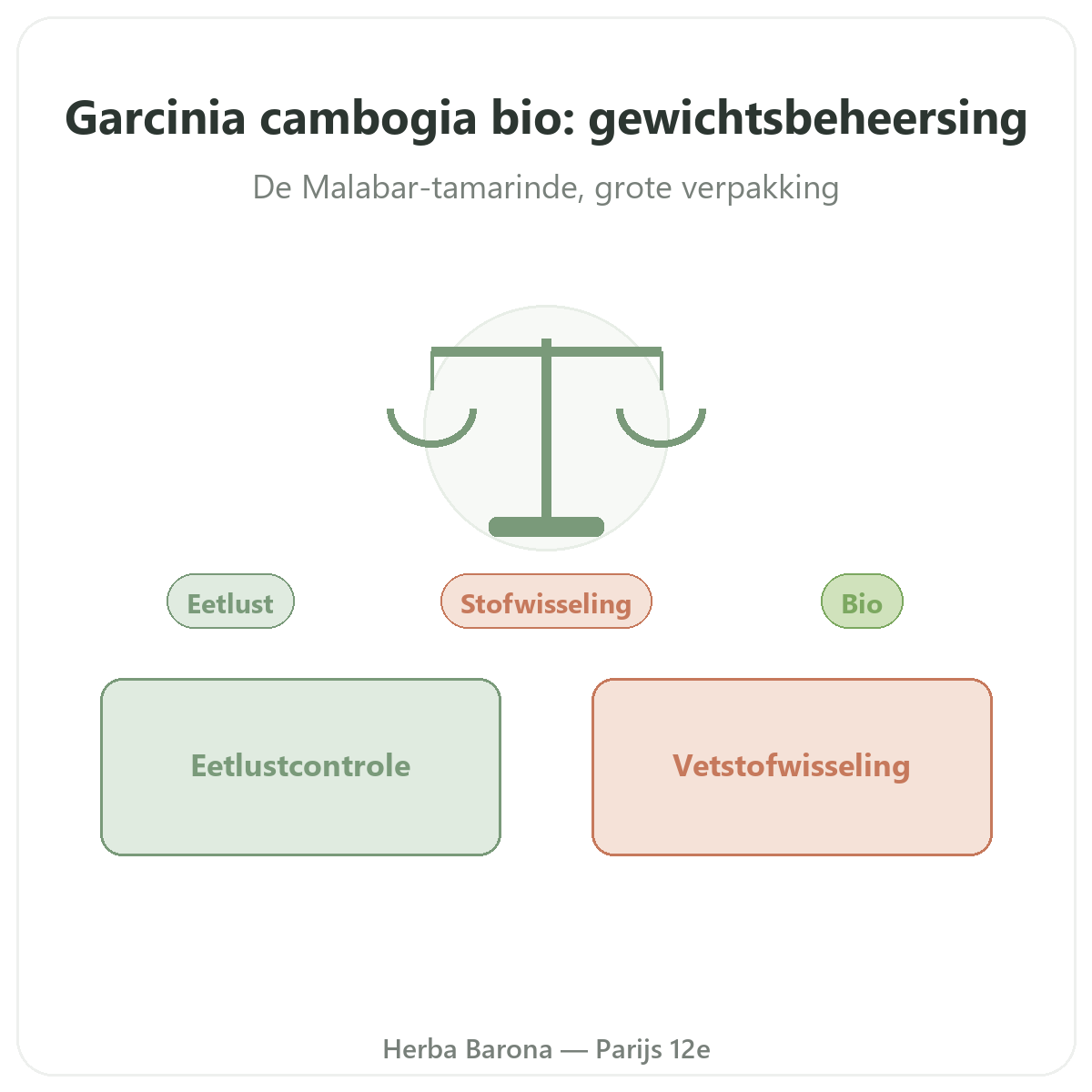 Garcinia cambogia bio: gewichtsbeheersing

De Malabar-tamarinde, grote verpakking

Eetlust

Stofwisseling

Bio

Eetlustcontrole

Vetstofwisseling

Herba Barona — Parijs 12e